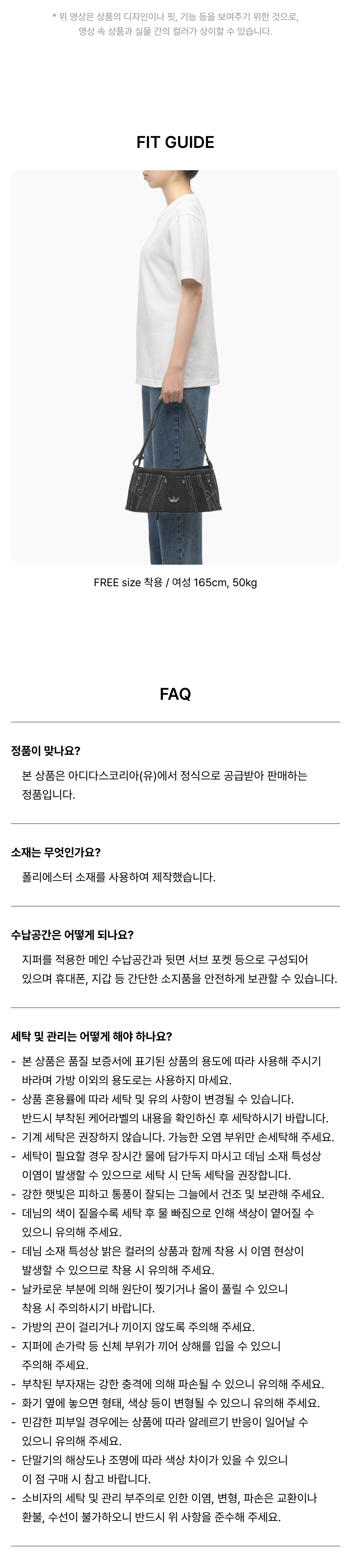 * 위 영상은 상품의 디자인이나 핏, 기능 등을 보여주기 위한 것으로, 영상 속 상품과 실물 간의 컬러가 상이할 수 있습니다.

FIT GUIDE

FREE size 착용 / 여성 165cm, 50kg

FAQ

정품이 맞나요?

본 상품은 아디다스코리아(유)에서 정식으로 공급받아 판매하는 정품입니다.

소재는 무엇인가요?

폴리에스터 소재를 사용하여 제작했습니다.

수납공간은 어떻게 되나요?

지퍼를 적용한 메인 수납공간과 뒷면 서브 포켓 등으로 구성되어 있으며 휴대폰, 지갑 등 간단한 소지품을 안전하게 보관할 수 있습니다.

세탁 및 관리는 어떻게 해야 하나요?

- 본 상품은 품질 보증서에 표기된 상품의 용도에 따라 사용해 주시기 바라며 가방 이외의 용도로는 사용하지 마세요.
- 상품 혼용률에 따라 세탁 및 유의 사항이 변경될 수 있습니다. 반드시 부착된 케어라벨의 내용을 확인하신 후 세탁하시기 바랍니다.
- 기계 세탁은 권장하지 않습니다. 가능한 오염 부위만 손세탁해 주세요.
- 세탁이 필요할 경우 장시간 물에 담가두지 마시고 데님 소재 특성상 이염이 발생할 수 있으므로 세탁 시 단독 세탁을 권장합니다.
- 강한 햇빛은 피하고 통풍이 잘되는 그늘에서 건조 및 보관해 주세요.
- 데님의 색이 짙을수록 세탁 후 물 빠짐으로 인해 색상이 옅어질 수 있으니 유의해 주세요.
- 데님 소재 특성상 밝은 컬러의 상품과 함께 착용 시 이염 현상이 발생할 수 있으므로 착용 시 유의해 주세요.
- 날카로운 부분에 의해 원단이 찢기거나 올이 풀릴 수 있으니 착용 시 주의하시기 바랍니다.
- 가방의 끈이 걸리거나 끼이지 않도록 주의해 주세요.
- 지퍼에 손가락 등 신체 부위가 끼어 상해를 입을 수 있으니 주의해 주세요.
- 부착된 부자재는 강한 충격에 의해 파손될 수 있으니 유의해 주세요.
- 화기 옆에 놓으면 형태, 색상 등이 변형될 수 있으니 유의해 주세요.
- 민감한 피부일 경우에는 상품에 따라 알레르기 반응이 일어날 수 있으니 유의해 주세요.
- 단말기의 해상도나 조명에 따라 색상 차이가 있을 수 있으니 이 점 구매 시 참고 바랍니다.
- 소비자의 세탁 및 관리 부주의로 인한 이염, 변형, 파손은 교환이나 환불, 수선이 불가하오니 반드시 위 사항을 준수해 주세요.